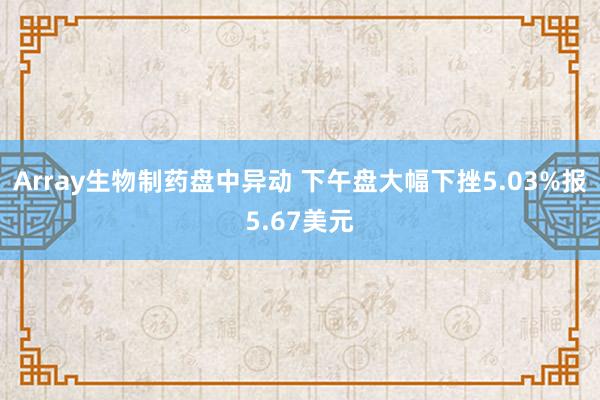 Array生物制药盘中异动 下午盘大幅下挫5.03%报5.67美元